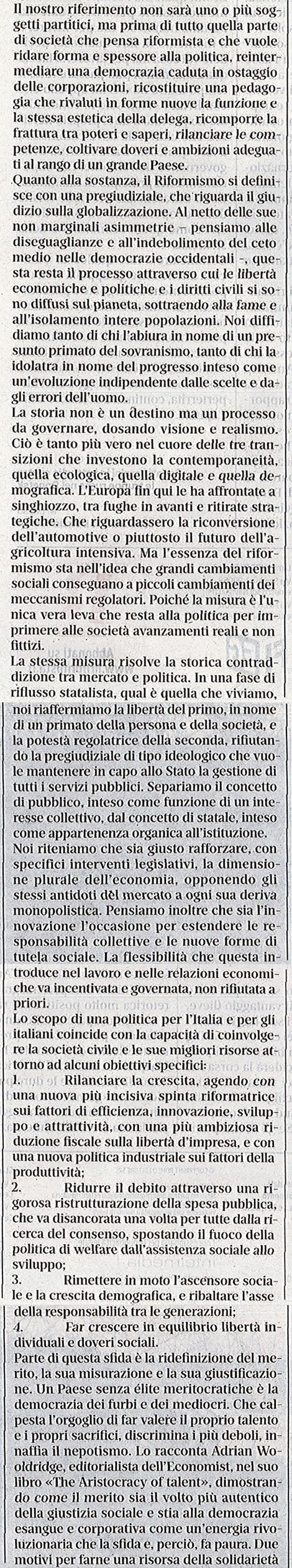 Il nostro riferimento non sarà uno o più soggetti partitici, ma prima di tutto quella parte di società che pensa riformista e che vuole ridare forma e spessore alla politica, reintermediare una democrazia caduta in ostaggio delle corporazioni, ricostituire una pedagogia che rivaluti in forme nuove la funzione e la stessa estetica della delega, ricomporre la frattura tra poteri e saperi, rilanciare le competenze, coltivare doveri e ambizioni adeguati al rango di un grande Paese.
Quanto alla sostanza, il Riformismo si definisce con una pregiudiziale, che riguarda il giudizio sulla globalizzazione. Al netto delle sue non marginali asimmetrie – pensiamo alle diseguaglianze e all'indebolimento del ceto medio nelle democrazie occidentali -, questa resta il processo attraverso cui le libertà economiche e politiche e i diritti civili si sono diffusi sul pianeta, sottraendo alla fame e all'isolamento intere popolazioni. Noi diffidiamo tanto di chi l'abiura in nome di un presunto primato del sovranismo, tanto di chi la idolatra in nome del progresso inteso come un'evoluzione indipendente dalle scelte e dagli errori dell'uomo.
La storia non è un destino ma un processo da governare, dosando visione e realismo. Ciò è tanto più vero nel cuore delle tre transizioni che investono la contemporaneità, quella ecologica, quella digitale e quella demografica. L'Europa fin qui le ha affrontate a singhiozzo, tra fughe in avanti e ritirate strategiche. Che riguardassero la riconversione dell'automotive o piuttosto il futuro dell'agricoltura intensiva. Ma l'essenza del riformismo sta nell'idea che grandi cambiamenti sociali conseguano a piccoli cambiamenti dei meccanismi regolatori. Poiché la misura è l'unica vera leva che resta alla politica per imprimere alle società avanzamenti reali e non fittizi.
La stessa misura risolve la storica contraddizione tra mercato e politica. In una fase di riflusso statalista, qual è quella che viviamo, noi riaffermiamo la libertà del primo, in nome di un primato della persona e della società, e la potestà regolatrice della seconda, rifiutando la pregiudiziale di tipo ideologico che vuole mantenere in capo allo Stato la gestione di tutti i servizi pubblici. Separiamo il concetto di pubblico, inteso come funzione di un interesse collettivo, dal concetto di statale, inteso come appartenenza organica all'istituzione.
Noi riteniamo che sia giusto rafforzare, con specifici interventi legislativi, la dimensione plurale dell'economia, opponendo gli stessi antidoti del mercato a ogni sua deriva monopolistica. Pensiamo inoltre che sia l'innovazione l'occasione per estendere le responsabilità collettive e le nuove forme di tutela sociale. La flessibilità che questa introduce nel lavoro e nelle relazioni economiche va incentivata e governata, non rifiutata a priori.
Lo scopo di una politica per l'Italia e per gli italiani coincide con la capacità di coinvolgere la società civile e le sue migliori risorse attorno ad alcuni obiettivi specifici:
1. Rilanciare la crescita, agendo con una nuova più incisiva spinta riformatrice sui fattori di efficienza, innovazione, sviluppo e attrattività, con una più ambiziosa riduzione fiscale sulla libertà d'impresa, e con una nuova politica industriale sui fattori della produttività;
2. Ridurre il debito attraverso una rigorosa ristrutturazione della spesa pubblica, che va disancorata una volta per tutte dalla ricerca del consenso, spostando il fuoco della politica di welfare dall'assistenza sociale allo sviluppo;
3. Rimettere in moto l'ascensore sociale e la crescita demografica, e ribaltare l'asse della responsabilità tra le generazioni;
4. Far crescere in equilibrio libertà individuali e doveri sociali.
Parte di questa sfida è la ridefinizione del merito, la sua misurazione e la sua giustificazione. Un Paese senza élite meritocratiche è la democrazia dei furbi e dei mediocri. Che calpesta l'orgoglio di far valere il proprio talento e i propri sacrifici, discrimina i più deboli, innaffia il nepotismo. Lo racconta Adrian Wooldridge, editorialista dell'Economist, nel suo libro «The Aristocracy of talent», dimostrando come il merito sia il volto più autentico della giustizia sociale e stia alla democrazia esangue e corporativa come un'energia rivoluzionaria che la sfida e, perciò, fa paura. Due motivi per farne una risorsa della solidarietà